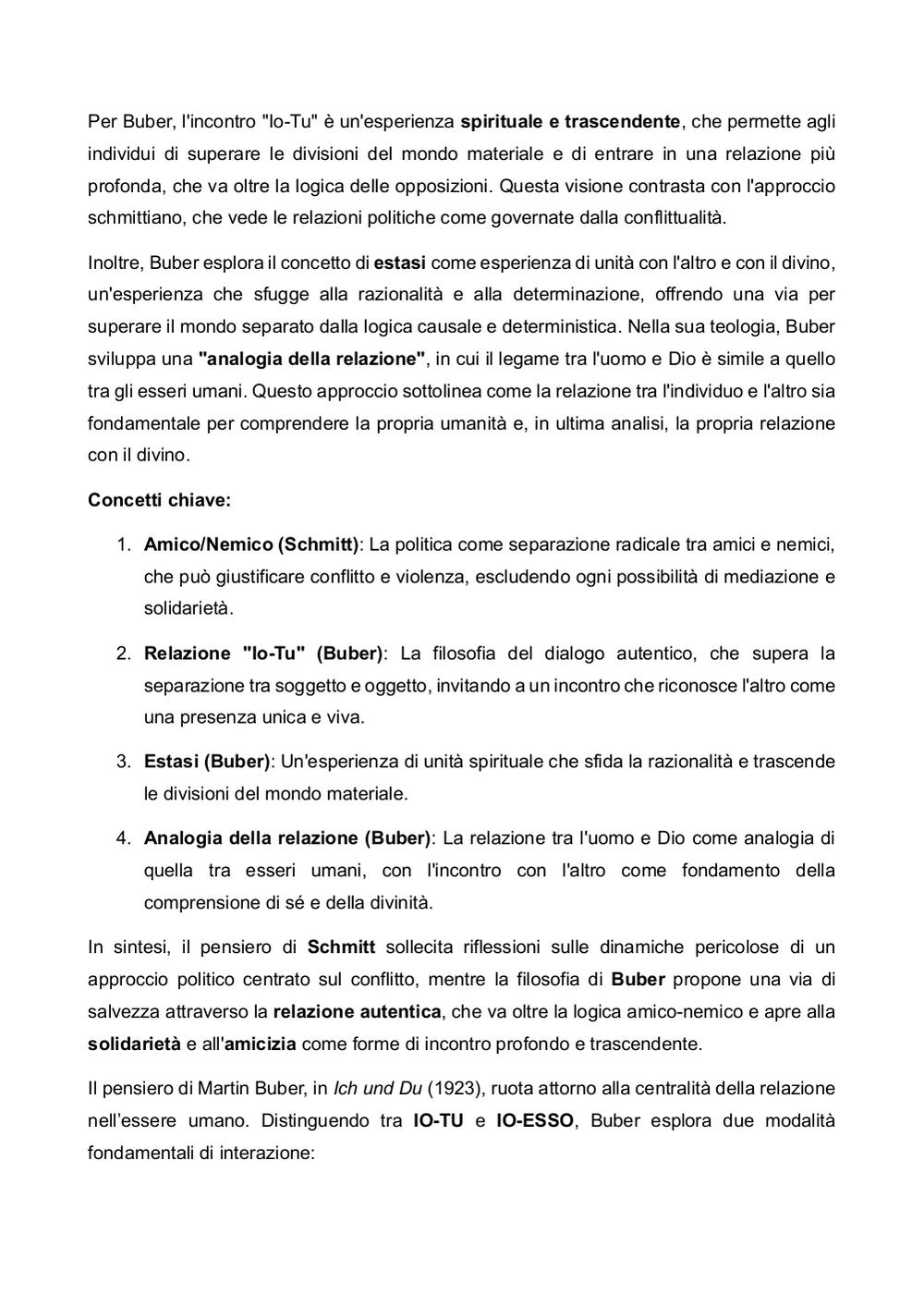 Per Buber, l'incontro "Io-Tu" è un'esperienza spirituale e trascendente, che permette agli individui di superare le divisioni del mondo materiale e di entrare in una relazione più profonda, che va oltre la logica delle opposizioni. Questa visione contrasta con l'approccio schmittiano, che vede le relazioni politiche come governate dalla conflittualità.

Inoltre, Buber esplora il concetto di estasi come esperienza di unità con l'altro e con il divino, un'esperienza che sfugge alla razionalità e alla determinazione, offrendo una via per superare il mondo separato dalla logica causale e deterministica. Nella sua teologia, Buber sviluppa una "analogia della relazione", in cui il legame tra l'uomo e Dio è simile a quello tra gli esseri umani. Questo approccio sottolinea come la relazione tra l'individuo e l'altro sia fondamentale per comprendere la propria umanità e, in ultima analisi, la propria relazione con il divino.

Concetti chiave:

1. Amico/Nemico (Schmitt): La politica come separazione radicale tra amici e nemici, che può giustificare conflitto e violenza, escludendo ogni possibilità di mediazione e solidarietà.

2. Relazione "Io-Tu" (Buber): La filosofia del dialogo autentico, che supera la separazione tra soggetto e oggetto, invitando a un incontro che riconosce l'altro come una presenza unica e viva.

3. Estasi (Buber): Un'esperienza di unità spirituale che sfida la razionalità e trascende le divisioni del mondo materiale.

4. Analogia della relazione (Buber): La relazione tra l'uomo e Dio come analogia di quella tra esseri umani, con l'incontro con l'altro come fondamento della comprensione di sé e della divinità.

In sintesi, il pensiero di Schmitt sollecita riflessioni sulle dinamiche pericolose di un approccio politico centrato sul conflitto, mentre la filosofia di Buber propone una via di salvezza attraverso la relazione autentica, che va oltre la logica amico-nemico e apre alla solidarietà e all'amicizia come forme di incontro profondo e trascendente.

Il pensiero di Martin Buber, in Ich und Du (1923), ruota attorno alla centralità della relazione nell'essere umano. Distinguendo tra IO-TU e IO-ESSO, Buber esplora due modalità fondamentali di interazione: